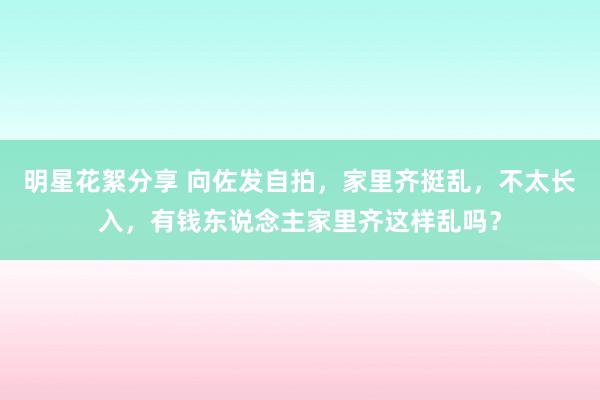 明星花絮分享 向佐发自拍，家里齐挺乱，不太长入，有钱东说念主家里齐这样乱吗？